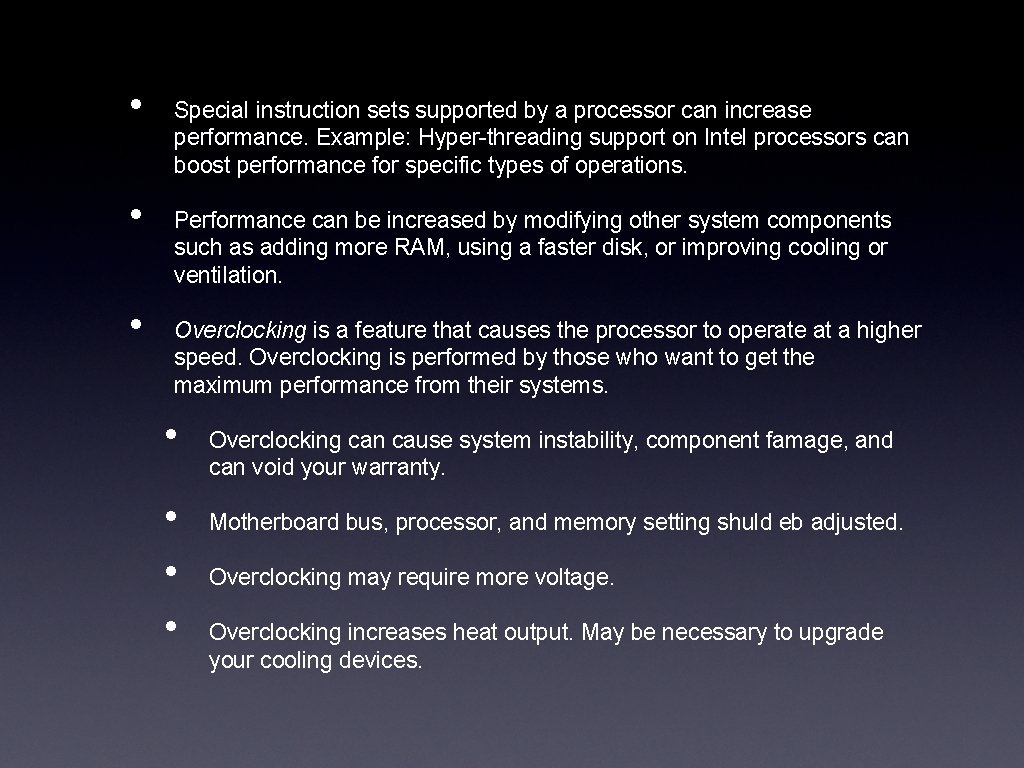 • Special instruction sets supported by a processor can increase performance. Example: Hyper-threading support on Intel processors can boost performance for specific types of operations.

• Performance can be increased by modifying other system components such as adding more RAM, using a faster disk, or improving cooling or ventilation.

• Overclocking is a feature that causes the processor to operate at a higher speed. Overclocking is performed by those who want to get the maximum performance from their systems.

• Overclocking can cause system instability, component famage, and can void your warranty.

• Motherboard bus, processor, and memory setting shuld eb adjusted.

• Overclocking may require more voltage.

• Overclocking increases heat output. May be necessary to upgrade your cooling devices.